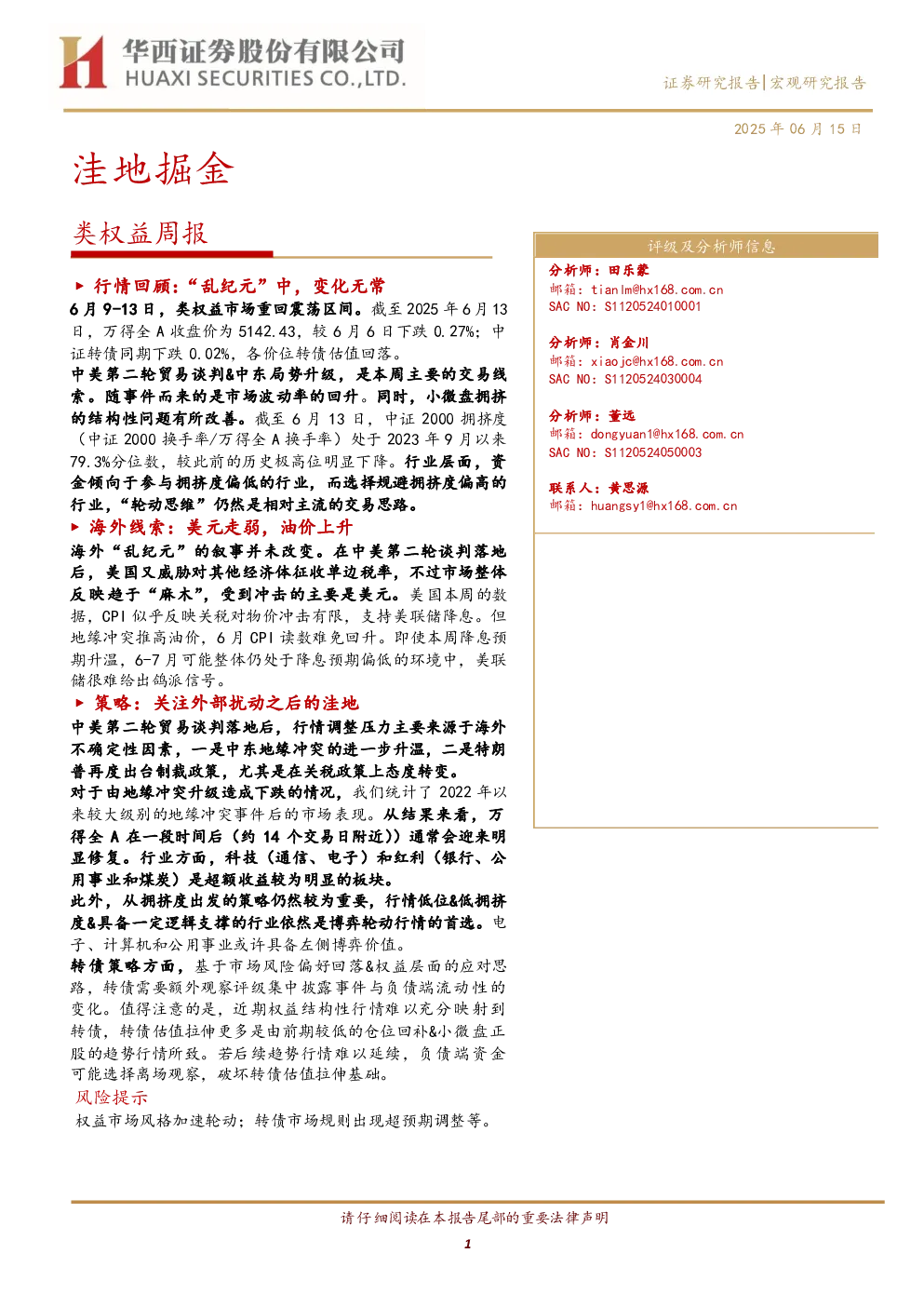 华西证券股份有限公司
HUAXI SECURITIES CO.,LTD.

证券研究报告|宏观研究报告

2025年06月15日

洼地掘金

类权益周报

▶ 行情回顾:“乱纪元”中，变化无常

6月9-13日，类权益市场重回震荡区间。截至2025年6月13日，万得全A收盘价为5142.43，较6月6日下跌0.27%；中证转债同期下跌0.02%，各价位转债估值回落。

中美第二轮贸易谈判&中东局势升级，是本周主要的交易线索。随事件而来的是市场波动率的回升。同时，小微盘拥挤的结构性问题有所改善。截至6月13日，中证2000拥挤度（中证2000换手率/万得全A换手率）处于2023年9月以来79.3%分位数，较此前的历史极高位明显下降。行业层面，资金倾向于参与拥挤度偏低的行业，而选择规避拥挤度偏高的行业，“轮动思维”仍然是相对主流的交易思路。

▶ 海外线索：美元走弱，油价上升

海外“乱纪元”的叙事并未改变。在中美第二轮谈判落地后，美国又威胁对其他经济体征收单边税率，不过市场整体反映趋于“麻木”，受到冲击的主要是美元。美国本周的数据，CPI似乎反映关税对物价冲击有限，支持美联储降息。但地缘冲突推高油价，6月CPI读数难免回升。即使本周降息预期升温，6-7月可能整体仍处于降息预期偏低的环境中，美联储很难给出鸽派信号。

▶ 策略：关注外部扰动之后的洼地

中美第二轮贸易谈判落地后，行情调整压力主要来源于海外不确定性因素，一是中东地缘冲突的进一步升温，二是特朗普再度出台制裁政策，尤其是在关税政策上态度转变。

对于由地缘冲突升级造成下跌的情况，我们统计了2022年以来较大级别的地缘冲突事件后的市场表现。从结果来看，万得全A在一段时间后（约14个交易日附近））通常会迎来明显修复。行业方面，科技（通信、电子）和红利（银行、公用事业和煤炭）是超额收益较为明显的板块。

此外，从拥挤度出发的策略仍然较为重要，行情低位&低拥挤度&具备一定逻辑支撑的行业依然是博弈轮动行情的首选。电子、计算机和公用事业或许具备左侧博弈价值。

转债策略方面，基于市场风险偏好回落&权益层面的应对思路，转债需要额外观察评级集中披露事件与负债端流动性的变化。值得注意的是，近期权益结构性行情难以充分映射到转债，转债估值拉伸更多是由前期较低的仓位回补&小微盘正股的趋势行情所致。若后续趋势行情难以延续，负债端资金可能选择离场观察，破坏转债估值拉伸基础。

风险提示

权益市场风格加速轮动；转债市场规则出现超预期调整等。

评级及分析师信息

分析师：田乐蒙
邮箱：tianlm@hx168.com.cn
SAC NO：S1120524010001

分析师：肖金川
邮箱：xiaojc@hx168.com.cn
SAC NO：S1120524030004

分析师：董远
邮箱：dongyuan1@hx168.com.cn
SAC NO：S1120524050003

联系人：黄思源
邮箱：huangsy1@hx168.com.cn

请仔细阅读在本报告尾部的重要法律声明

1